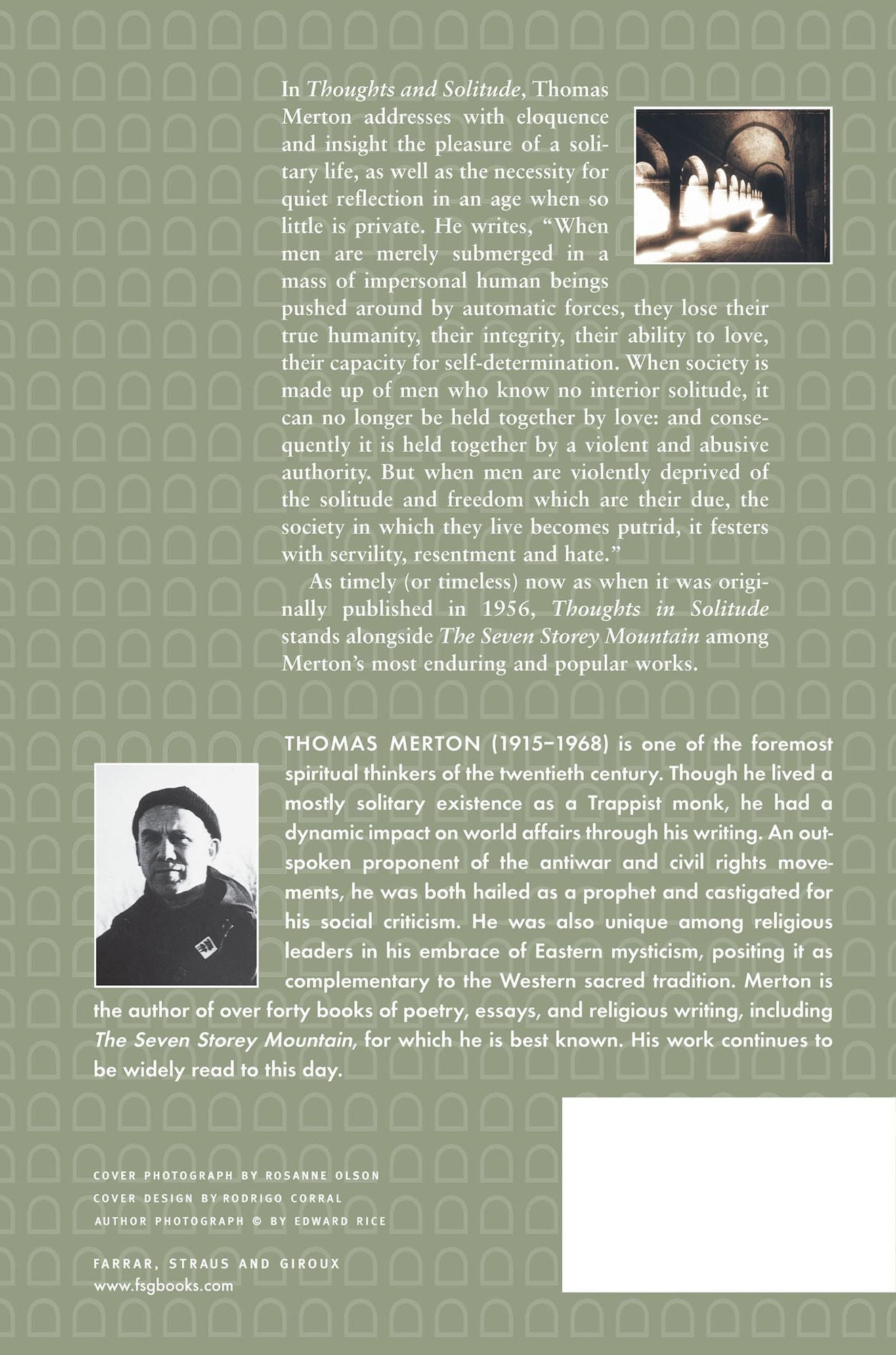 In Thoughts and Solitude, Thomas Merton addresses with eloquence and insight the pleasure of a solitary life, as well as the necessity for quiet reflection in an age when so little is private. He writes, "When men are merely submerged in a mass of impersonal human beings pushed around by automatic forces, they lose their true humanity, their integrity, their ability to love, their capacity for self-determination. When society is made up of men who know no interior solitude, it can no longer be held together by love: and consequently it is held together by a violent and abusive authority. But when men are violently deprived of the solitude and freedom which are their due, the society in which they live becomes putrid, it festers with servility, resentment and hate."

As timely (or timeless) now as when it was originally published in 1956, Thoughts in Solitude stands alongside The Seven Storey Mountain among Merton's most enduring and popular works.

THOMAS MERTON (1915–1968) is one of the foremost spiritual thinkers of the twentieth century. Though he lived a mostly solitary existence as a Trappist monk, he had a dynamic impact on world affairs through his writing. An outspoken proponent of the antiwar and civil rights movements, he was both hailed as a prophet and castigated for his social criticism. He was also unique among religious leaders in his embrace of Eastern mysticism, positing it as complementary to the Western sacred tradition. Merton is the author of over forty books of poetry, essays, and religious writing, including The Seven Storey Mountain, for which he is best known. His work continues to be widely read to this day.

COVER PHOTOGRAPH BY ROSANNE OLSON
COVER DESIGN BY RODRIGO CORRAL
AUTHOR PHOTOGRAPH © BY EDWARD RICE

FARRAR, STRAUS AND GIROUX
www.fsgbooks.com